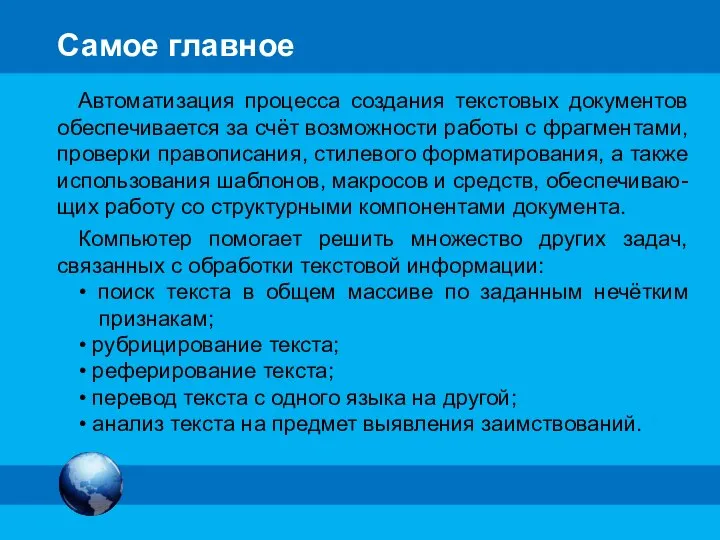 Самое главное

Автоматизация процесса создания текстовых документов обеспечивается за счёт возможности работы с фрагментами, проверки правописания, стилевого форматирования, а также использования шаблонов, макросов и средств, обеспечивающих работу со структурными компонентами документа.

Компьютер помогает решить множество других задач, связанных с обработки текстовой информации:
• поиск текста в общем массиве по заданным нечётким признакам;
• рубрицирование текста;
• реферирование текста;
• перевод текста с одного языка на другой;
• анализ текста на предмет выявления заимствований.